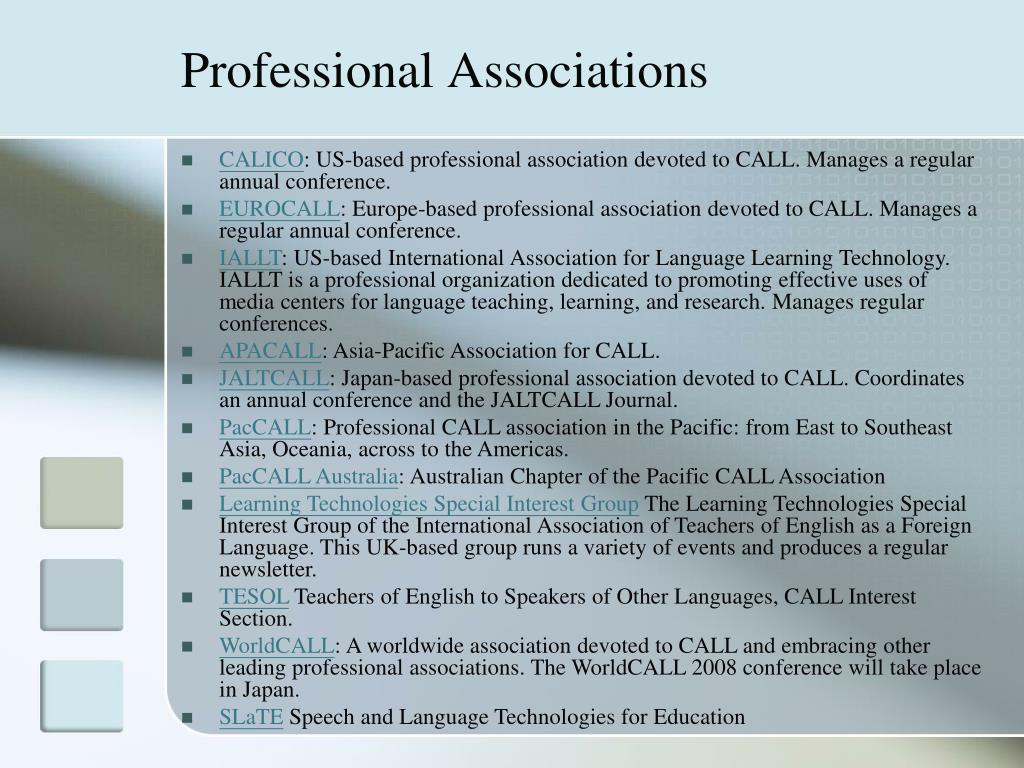 Professional Associations

- CALICO: US-based professional association devoted to CALL. Manages a regular annual conference.
- EUROCALL: Europe-based professional association devoted to CALL. Manages a regular annual conference.
- IALLT: US-based International Association for Language Learning Technology. IALLT is a professional organization dedicated to promoting effective uses of media centers for language teaching, learning, and research. Manages regular conferences.
- APACALL: Asia-Pacific Association for CALL.
- JALTCALL: Japan-based professional association devoted to CALL. Coordinates an annual conference and the JALTCALL Journal.
- PacCALL: Professional CALL association in the Pacific: from East to Southeast Asia, Oceania, across to the Americas.
- PacCALL Australia: Australian Chapter of the Pacific CALL Association
- Learning Technologies Special Interest Group The Learning Technologies Special Interest Group of the International Association of Teachers of English as a Foreign Language. This UK-based group runs a variety of events and produces a regular newsletter.
- TESOL Teachers of English to Speakers of Other Languages, CALL Interest Section.
- WorldCALL: A worldwide association devoted to CALL and embracing other leading professional associations. The WorldCALL 2008 conference will take place in Japan.
- SLaTE Speech and Language Technologies for Education